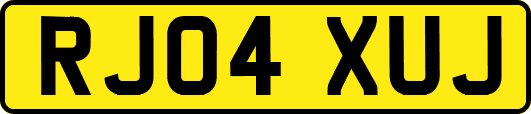 RJ04 XUJ